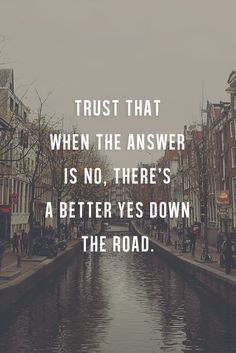 TRUST THAT WHEN THE ANSWER IS NO, THERE'S A BETTER YES DOWN THE ROAD.